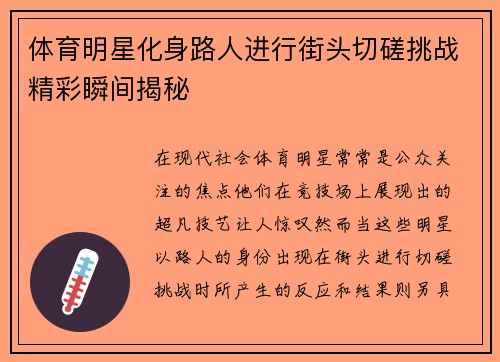 体育明星化身路人进行街头切磋挑战精彩瞬间揭秘

在现代社会体育明星常常是公众关注的焦点他们在竞技场上展现出的超凡技艺让人惊叹然而当这些明星以路人的身份出现在街头进行切磋挑战时所产生的反应和结果则另具